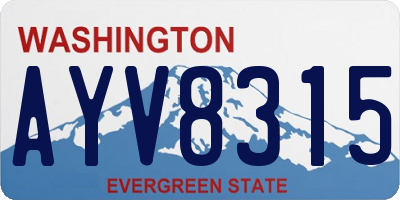 WASHINGTON

AYV8315

EVERGREEN STATE